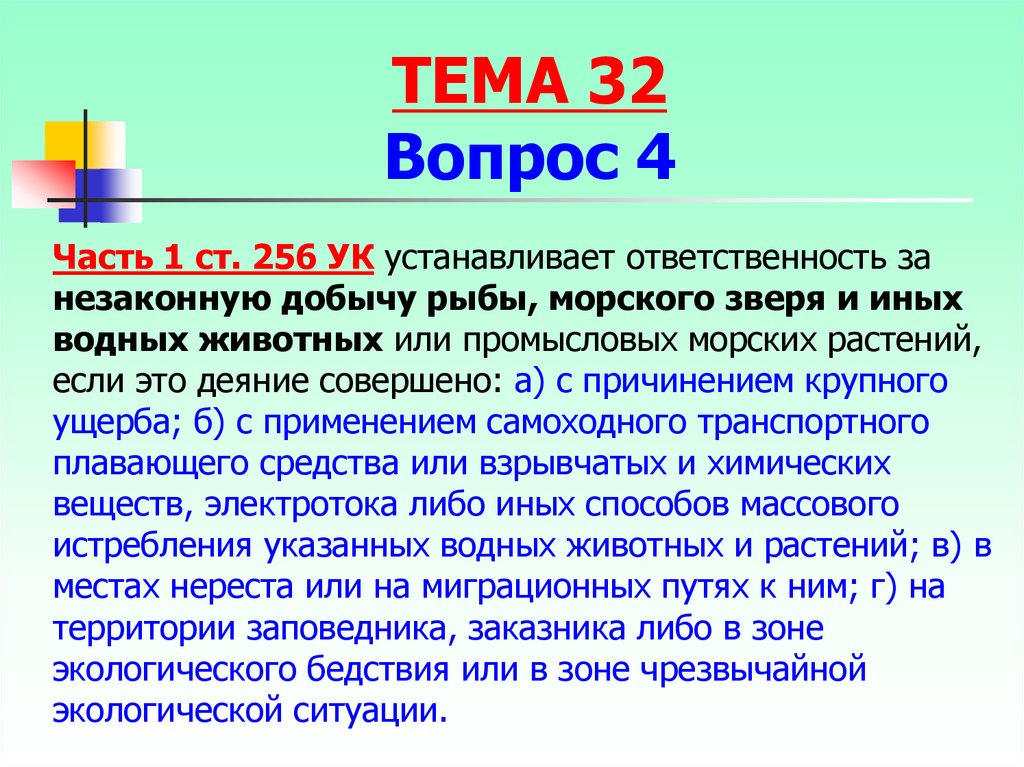 ТЕМА 32
Вопрос 4

Часть 1 ст. 256 УК устанавливает ответственность за незаконную добычу рыбы, морского зверя и иных водных животных или промысловых морских растений, если это деяние совершено: а) с причинением крупного ущерба; б) с применением самоходного транспортного плавающего средства или взрывчатых и химических веществ, электротока либо иных способов массового истребления указанных водных животных и растений; в) в местах нереста или на миграционных путях к ним; г) на территории заповедника, заказника либо в зоне экологического бедствия или в зоне чрезвычайной экологической ситуации.